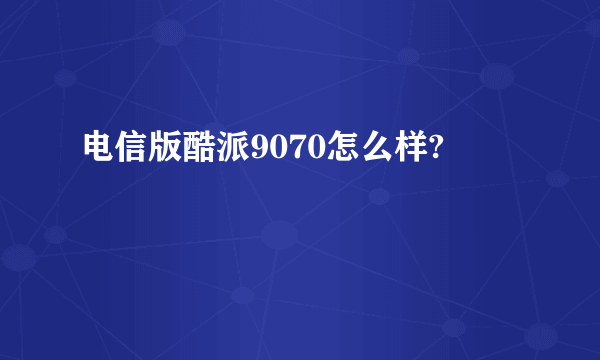 电信版酷派9070怎么样?